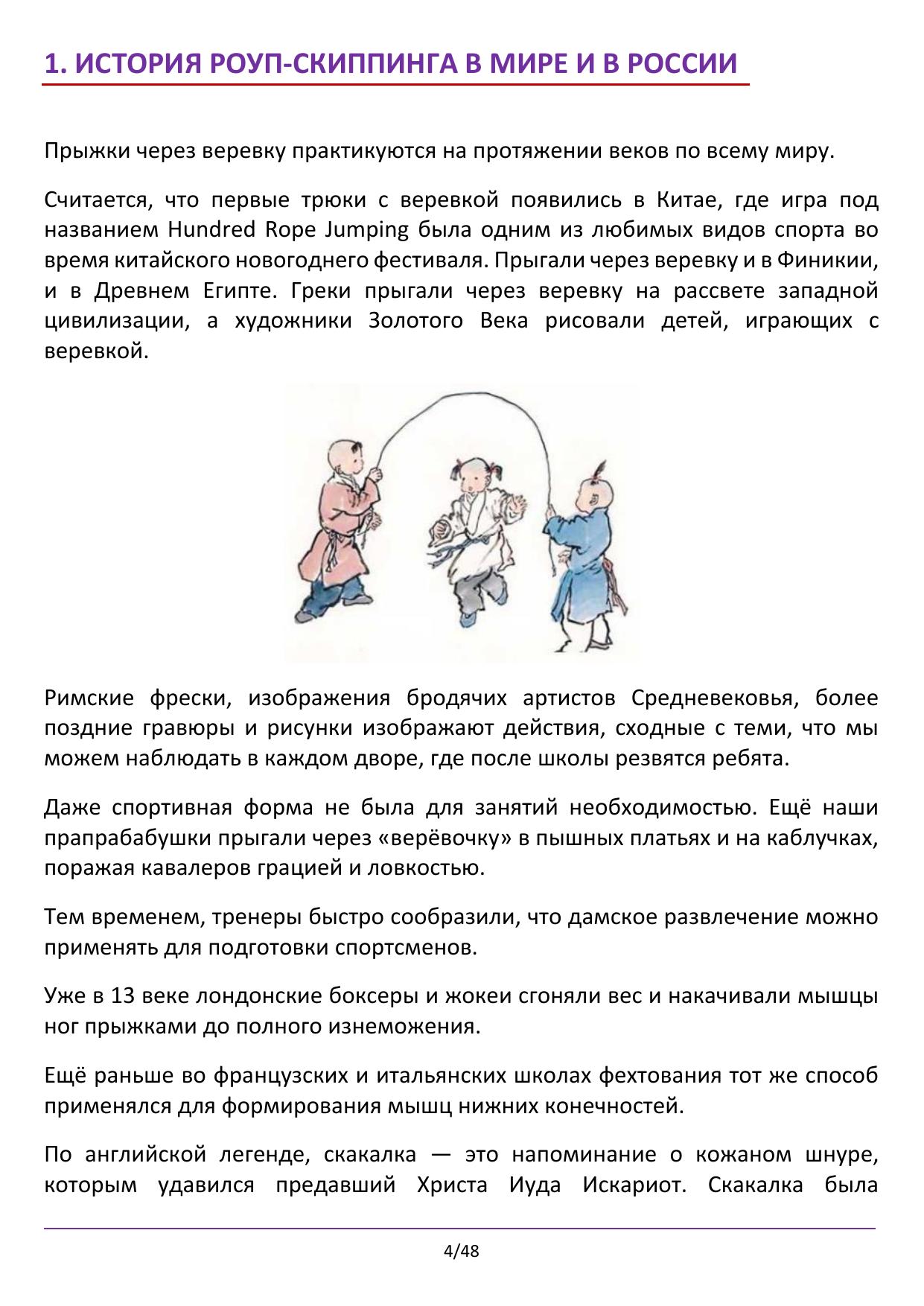 1. ИСТОРИЯ РОУП-СКИППИНГА В МИРЕ И В РОССИИ

Прыжки через веревку практикуются на протяжении веков по всему миру.

Считается, что первые трюки с веревкой появились в Китае, где игра под названием Hundred Rope Jumping была одним из любимых видов спорта во время китайского новогоднего фестиваля. Прыгали через веревку и в Финикии, и в Древнем Египте. Греки прыгали через веревку на рассвете западной цивилизации, а художники Золотого Века рисовали детей, играющих с веревкой.

Римские фрески, изображения бродячих артистов Средневековья, более поздние гравюры и рисунки изображают действия, сходные с теми, что мы можем наблюдать в каждом дворе, где после школы резвятся ребята.

Даже спортивная форма не была для занятий необходимостью. Ещё наши прапрабабушки прыгали через «верёвочку» в пышных платьях и на каблучках, поражая кавалеров грацией и ловкостью.

Тем временем, тренеры быстро сообразили, что дамское развлечение можно применять для подготовки спортсменов.

Уже в 13 веке лондонские боксеры и жокеи сгоняли вес и накачивали мышцы ног прыжками до полного изнеможения.

Ещё раньше во французских и итальянских школах фехтования тот же способ применялся для формирования мышц нижних конечностей.

По английской легенде, скакалка — это напоминание о кожаном шнуре, которым удавился предавший Христа Иуда Искариот. Скакалка была

4/48